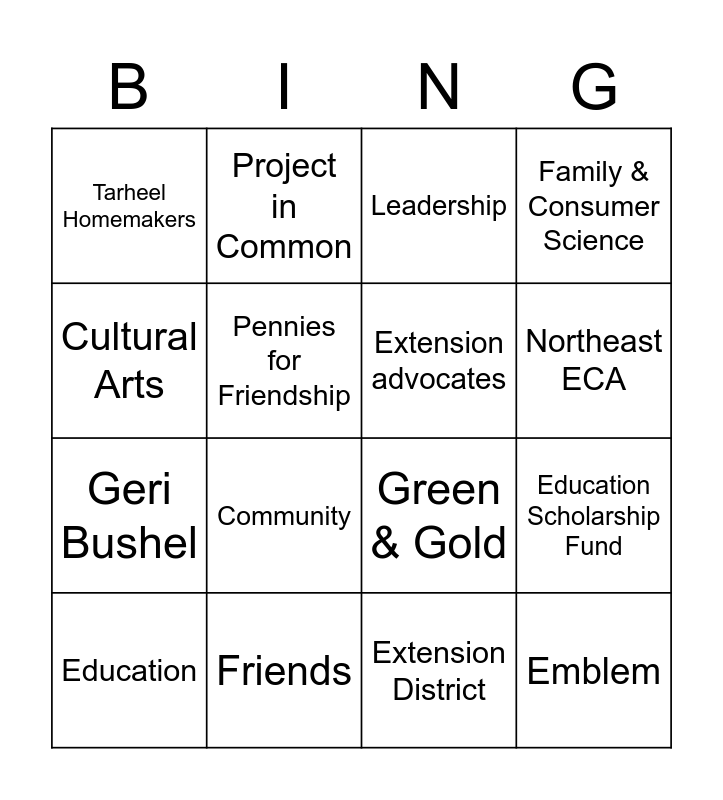 | B | I | N | G |
|---|---|---|---|
| Tarheel Homemakers | Project in Common | Leadership | Family & Consumer Science |
| Cultural Arts | Pennies for Friendship | Extension advocates | Northeast ECA |
| Geri Bushel | Community | Green & Gold | Education Scholarship Fund |
| Education | Friends | Extension District | Emblem |